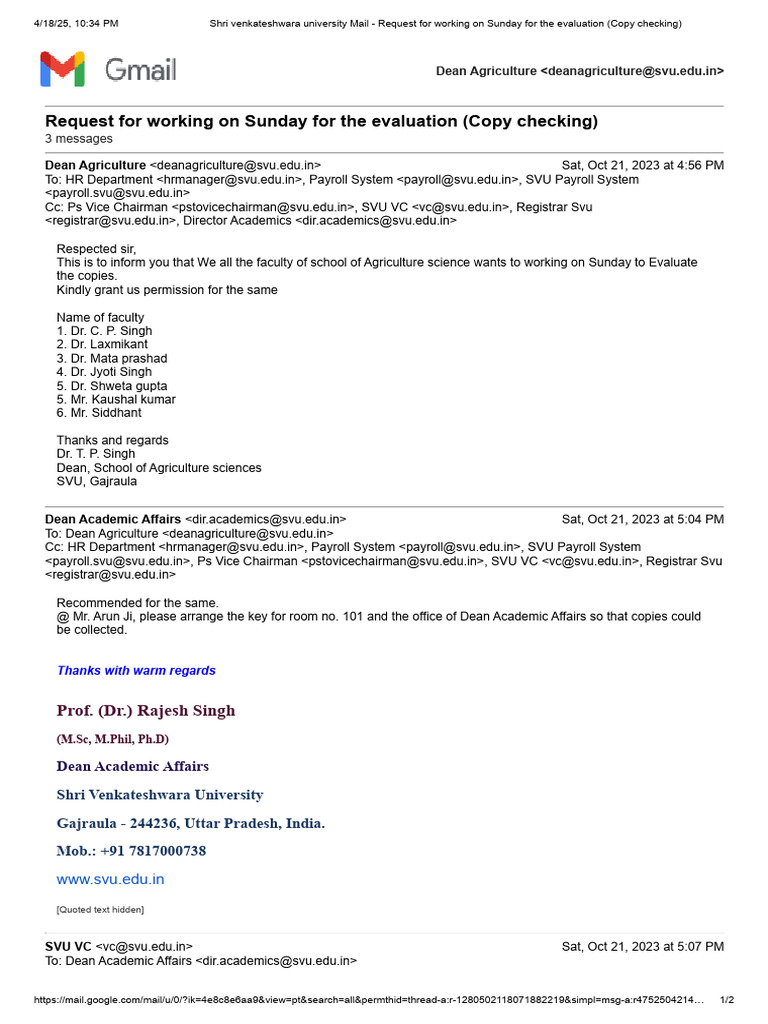 4/18/25, 10:34 PM Shri venkateshwara university Mail - Request for working on Sunday for the evaluation (Copy checking)

Gmail

Dean Agriculture <deanagriculture@svu.edu.in>

Request for working on Sunday for the evaluation (Copy checking)
3 messages

Dean Agriculture <deanagriculture@svu.edu.in> Sat, Oct 21, 2023 at 4:56 PM
To: HR Department <hrmanager@svu.edu.in>, Payroll System <payroll@svu.edu.in>, SVU Payroll System <payroll.svu@svu.edu.in>
Cc: Ps Vice Chairman <pstovicechairman@svu.edu.in>, SVU VC <vc@svu.edu.in>, Registrar Svu <registrar@svu.edu.in>, Director Academics <dir.academics@svu.edu.in>

Respected sir,
This is to inform you that We all the faculty of school of Agriculture science wants to working on Sunday to Evaluate the copies.
Kindly grant us permission for the same

Name of faculty
1. Dr. C. P. Singh
2. Dr. Laxmikant
3. Dr. Mata prashad
4. Dr. Jyoti Singh
5. Dr. Shweta gupta
5. Mr. Kaushal kumar
6. Mr. Siddhant

Thanks and regards
Dr. T. P. Singh
Dean, School of Agriculture sciences
SVU, Gajraula

Dean Academic Affairs <dir.academics@svu.edu.in> Sat, Oct 21, 2023 at 5:04 PM
To: Dean Agriculture <deanagriculture@svu.edu.in>
Cc: HR Department <hrmanager@svu.edu.in>, Payroll System <payroll@svu.edu.in>, SVU Payroll System <payroll.svu@svu.edu.in>, Ps Vice Chairman <pstovicechairman@svu.edu.in>, SVU VC <vc@svu.edu.in>, Registrar Svu <registrar@svu.edu.in>

Recommended for the same.
@ Mr. Arun Ji, please arrange the key for room no. 101 and the office of Dean Academic Affairs so that copies could be collected.

Thanks with warm regards

Prof. (Dr.) Rajesh Singh
(M.Sc, M.Phil, Ph.D)
Dean Academic Affairs
Shri Venkateshwara University
Gajraula - 244236, Uttar Pradesh, India.
Mob.: +91 7817000738
www.svu.edu.in

[Quoted text hidden]

SVU VC <vc@svu.edu.in> Sat, Oct 21, 2023 at 5:07 PM
To: Dean Academic Affairs <dir.academics@svu.edu.in>

https://mail.google.com/mail/u/0/?ik=4e8c8e6aa9&view=pt&search=all&permthid=thread-a:r-1280502118071882219&simpl=msg-a:r4752504214... 1/2